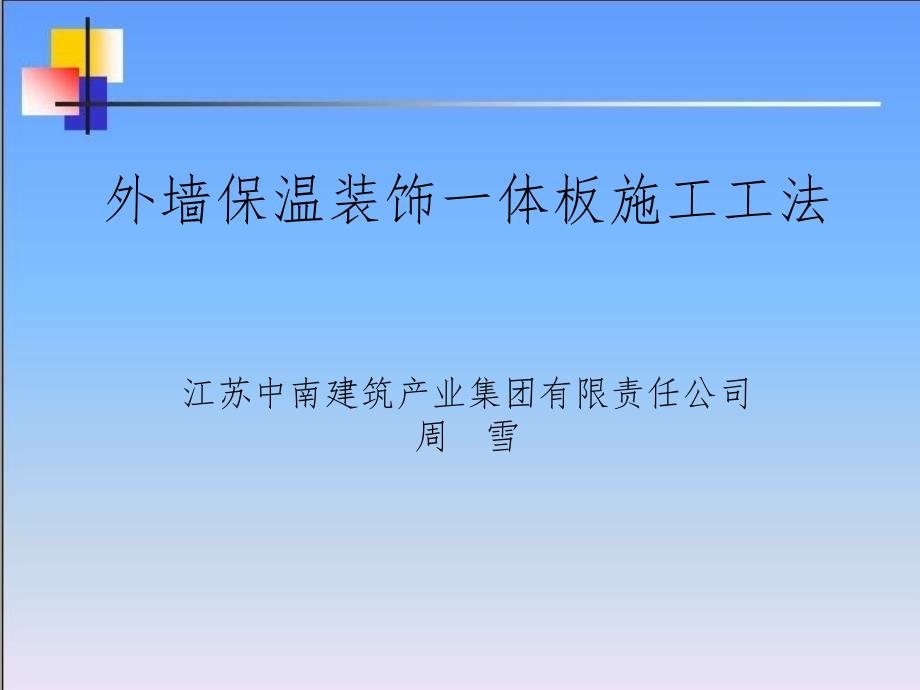 外墙保温装饰一体板施工工法

江苏中南建筑产业集团有限责任公司
周　雪